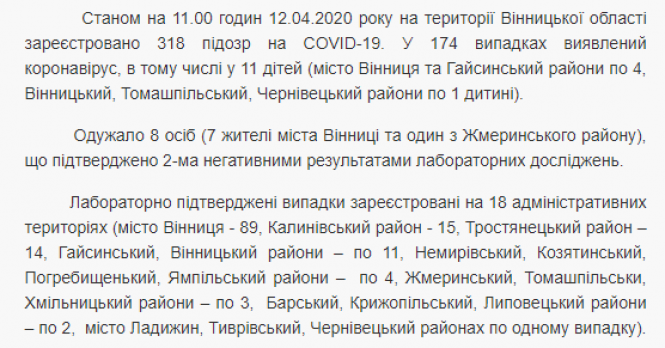 Станом на 11.00 годин 12.04.2020 року на території Вінницької області зареєстровано 318 підозр на COVID-19. У 174 випадках виявлений коронавірус, в тому числі у 11 дітей (місто Вінниця та Гайсинський райони по 4, Вінницький, Томашпільський, Чернівецький райони по 1 дитині).

Одужало 8 осіб (7 жителі міста Вінниці та один з Жмеринського району), що підтверджено 2-ма негативними результатами лабораторних досліджень.

Лабораторно підтверджені випадки зареєстровані на 18 адміністративних територіях (місто Вінниця - 89, Калинівський район - 15, Тростянецький район – 14, Гайсинський, Вінницький райони – по 11, Немирівський, Козятинський, Погребищенький, Ямпільський райони – по 4, Жмеринський, Томашпільськи, Хмільницький райони – по 3, Барський, Крижопільський, Липовецький райони – по 2, місто Ладижин, Тиврівський, Чернівецький районах по одному випадку).